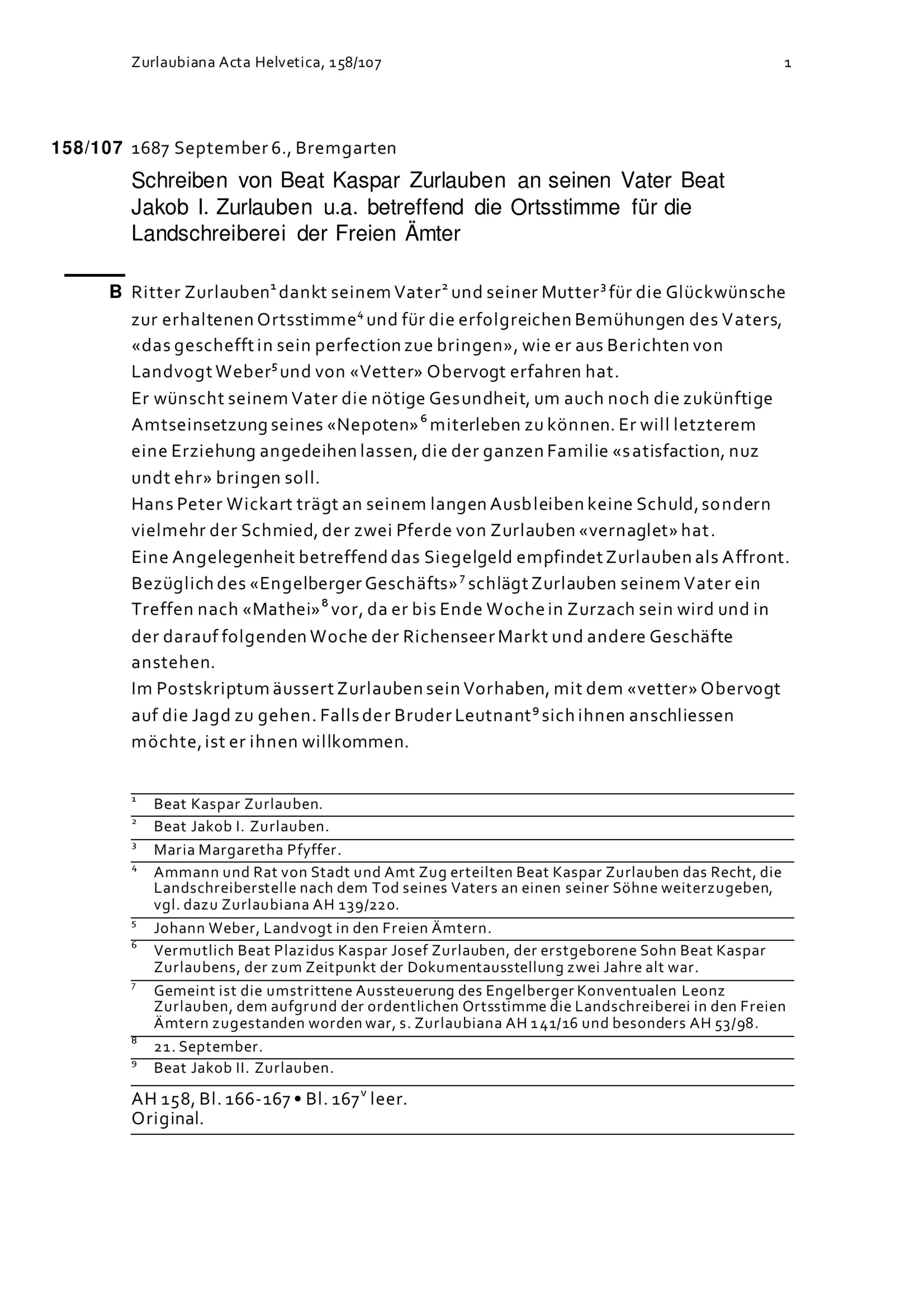 Zurlaubiana Acta Helvetica, 158/107 1

158/107 1687 September 6., Bremgarten

Schreiben von Beat Kaspar Zurlauben an seinen Vater Beat Jakob I. Zurlauben u.a. betreffend die Ortsstimme für die Landschreiberei der Freien Ämter

B Ritter Zurlauben$^1$ dankt seinem Vater$^2$ und seiner Mutter$^3$ für die Glückwünsche zur erhaltenen Ortsstimme$^4$ und für die erfolgreichen Bemühungen des Vaters, «das geschefft in sein perfection zue bringen», wie er aus Berichten von Landvogt Weber$^5$ und von «Vetter» Obervogt erfahren hat.
Er wünscht seinem Vater die nötige Gesundheit, um auch noch die zukünftige Amtseinsetzung seines «Nepoten»$^6$ miterleben zu können. Er will letzterem eine Erziehung angedeihen lassen, die der ganzen Familie «satisfaction, nuz undt ehr» bringen soll.
Hans Peter Wickart trägt an seinem langen Ausbleiben keine Schuld, sondern vielmehr der Schmied, der zwei Pferde von Zurlauben «vernaglet» hat.
Eine Angelegenheit betreffend das Siegelgeld empfindet Zurlauben als Affront.
Bezüglich des «Engelberger Geschäfts»$^7$ schlägt Zurlauben seinem Vater ein Treffen nach «Mathei»$^8$ vor, da er bis Ende Woche in Zurzach sein wird und in der darauf folgenden Woche der Richenseer Markt und andere Geschäfte anstehen.
Im Postskriptum äussert Zurlauben sein Vorhaben, mit dem «vetter» Obervogt auf die Jagd zu gehen. Falls der Bruder Leutnant$^9$ sich ihnen anschliessen möchte, ist er ihnen willkommen.

$^1$ Beat Kaspar Zurlauben.
$^2$ Beat Jakob I. Zurlauben.
$^3$ Maria Margaretha Pfyffer.
$^4$ Ammann und Rat von Stadt und Amt Zug erteilten Beat Kaspar Zurlauben das Recht, die Landschreiberstelle nach dem Tod seines Vaters an einen seiner Söhne weiterzugeben, vgl. dazu Zurlaubiana AH 139/220.
$^5$ Johann Weber, Landvogt in den Freien Ämtern.
$^6$ Vermutlich Beat Plazidus Kaspar Josef Zurlauben, der erstgeborene Sohn Beat Kaspar Zurlaubens, der zum Zeitpunkt der Dokumentausstellung zwei Jahre alt war.
$^7$ Gemeint ist die umstrittene Aussteuerung des Engelberger Konventualen Leonz Zurlauben, dem aufgrund der ordentlichen Ortsstimme die Landschreiberei in den Freien Ämtern zugestanden worden war, s. Zurlaubiana AH 141/16 und besonders AH 53/98.
$^8$ 21. September.
$^9$ Beat Jakob II. Zurlauben.

AH 158, Bl. 166-167 • Bl. 167$^v$ leer.
Original.